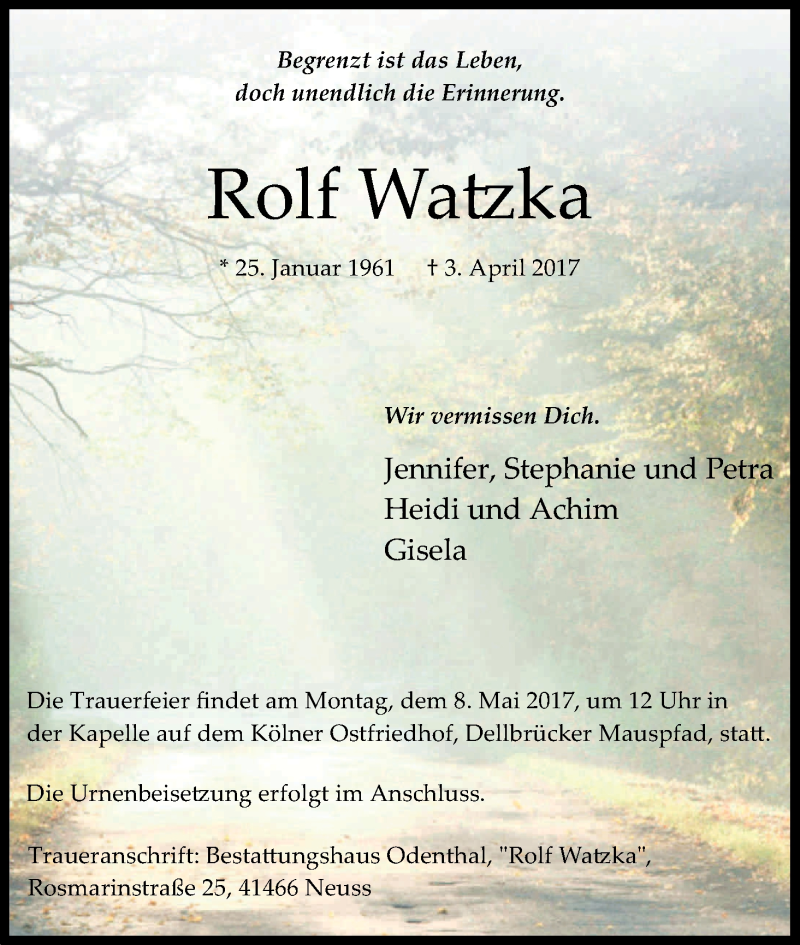 Begrenzt ist das Leben,
doch unendlich die Erinnerung.

Rolf Watzka

* 25. Januar 1961 † 3. April 2017

Wir vermissen Dich.

Jennifer, Stephanie und Petra
Heidi und Achim
Gisela

Die Trauerfeier findet am Montag, dem 8. Mai 2017, um 12 Uhr in der Kapelle auf dem Kölner Ostfriedhof, Dellbrücker Mauspfad, statt.

Die Urnenbeisetzung erfolgt im Anschluss.

Traueranschrift: Bestattungshaus Odenthal, "Rolf Watzka", Rosmarinstraße 25, 41466 Neuss